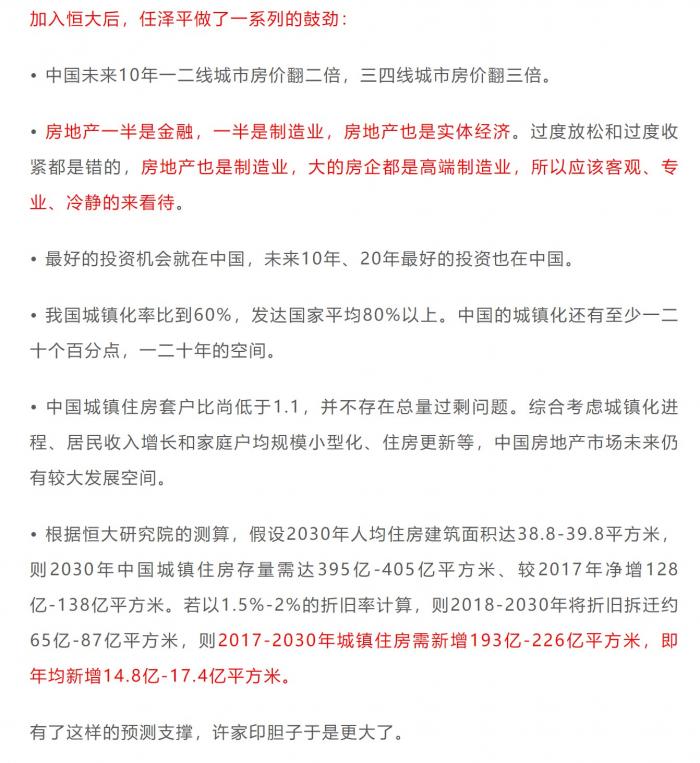 加入恒大后，任泽平做了一系列的鼓劲：

• 中国未来10年一二线城市房价翻二倍，三四线城市房价翻三倍。

• 房地产一半是金融，一半是制造业，房地产也是实体经济。过度放松和过度收紧都是错的，房地产也是制造业，大的房企都是高端制造业，所以应该客观、专业、冷静的来看待。

• 最好的投资机会就在中国，未来10年、20年最好的投资也在中国。

• 我国城镇化率比到60%，发达国家平均80%以上。中国的城镇化还有至少一二十个百分点，一二十年的空间。

• 中国城镇住房套户比尚低于1.1，并不存在总量过剩问题。综合考虑城镇化进程、居民收入增长和家庭户均规模小型化、住房更新等，中国房地产市场未来仍有较大发展空间。

• 根据恒大研究院的测算，假设2030年人均住房建筑面积达38.8-39.8平方米，则2030年中国城镇住房存量需达395亿-405亿平方米、较2017年净增128亿-138亿平方米。若以1.5%-2%的折旧率计算，则2018-2030年将折旧拆迁约65亿-87亿平方米，则2017-2030年城镇住房需新增193亿-226亿平方米，即年均新增14.8亿-17.4亿平方米。

有了这样的预测支撑，许家印胆子于是更大了。